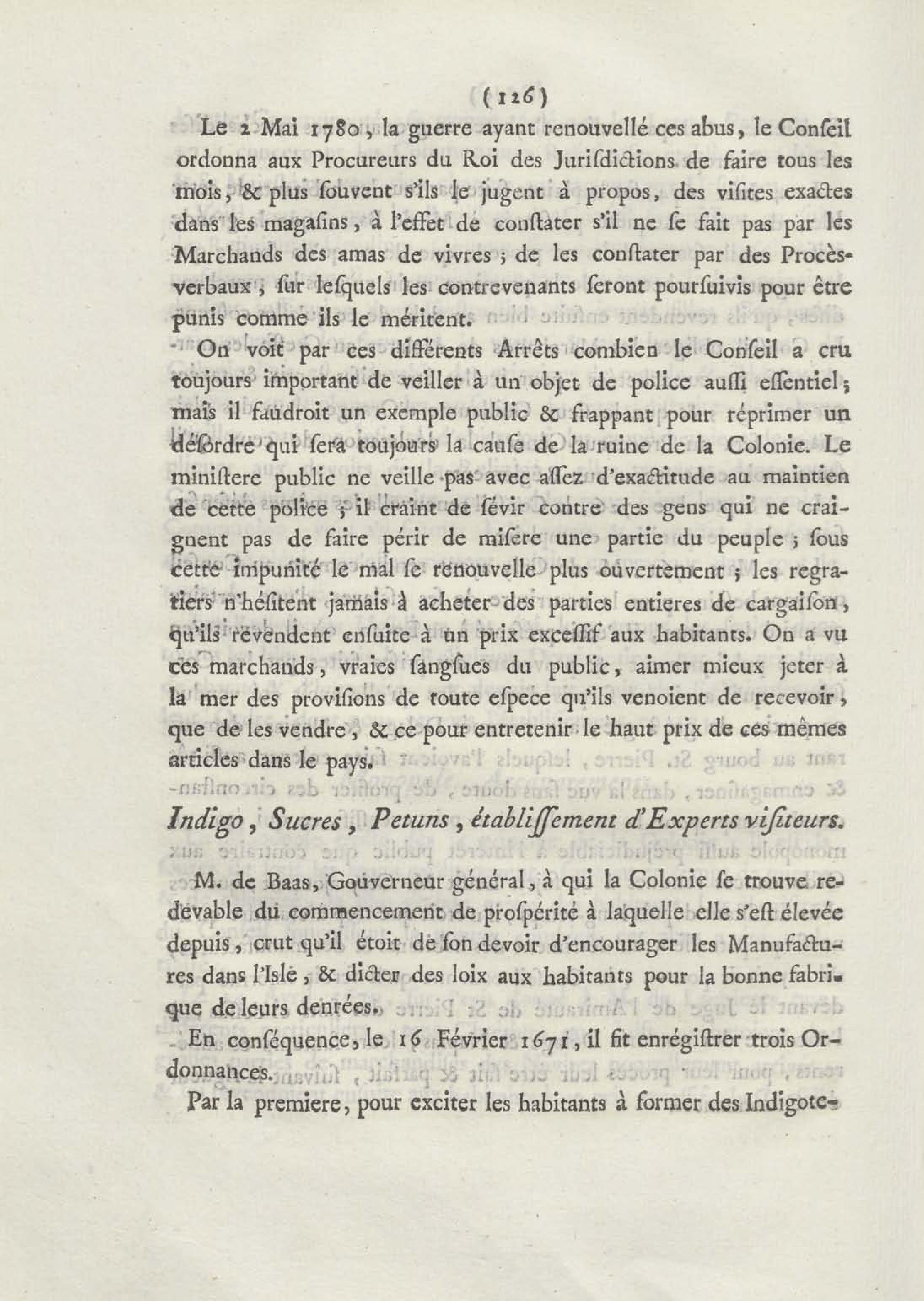 ( 126 )

Le 2 Mai 1780, la guerre ayant renouvellé ces abus, le Conſeil ordonna aux Procureurs du Roi des Juriſdictions de faire tous les mois, & plus ſouvent s'ils le jugent à propos, des viſites exactes dans les magaſins, à l'effet de conſtater s'il ne ſe fait pas par les Marchands des amas de vivres ; de les conſtater par des Procès-verbaux ; ſur leſquels les contrevenants ſeront pourſuivis pour être punis comme ils le méritent.

On voit par ces différents Arrêts combien le Conſeil a cru toujours important de veiller à un objet de police auſſi eſſentiel ; mais il faudroit un exemple public & frappant pour réprimer un déſordre qui ſera toujours la cauſe de la ruine de la Colonie. Le miniſtere public ne veille pas avec aſſez d'exactitude au maintien de cette police ; il craint de ſévir contre des gens qui ne craignent pas de faire périr de miſere une partie du peuple ; ſous cette impunité le mal ſe renouvelle plus ouvertement ; les regratiers n'héſitent jamais à acheter des parties entieres de cargaiſon, qu'ils revendent enſuite à un prix exceſſif aux habitants. On a vu ces marchands, vraies ſangſues du public, aimer mieux jeter à la mer des proviſions de toute eſpece qu'ils venoient de recevoir, que de les vendre, & ce pour entretenir le haut prix de ces mêmes articles dans le pays.

Indigo, Sucres, Petuns, établiſſement d'Experts viſiteurs.

M. de Baas, Gouverneur général, à qui la Colonie ſe trouve redevable du commencement de proſpérité à laquelle elle s'eſt élevée depuis, crut qu'il étoit de ſon devoir d'encourager les Manufactures dans l'Iſle, & dicter des loix aux habitants pour la bonne fabrique de leurs denrées.

En conſéquence, le 16 Février 1671, il fit enrégiſtrer trois Ordonnances.

Par la premiere, pour exciter les habitants à former des Indigote-